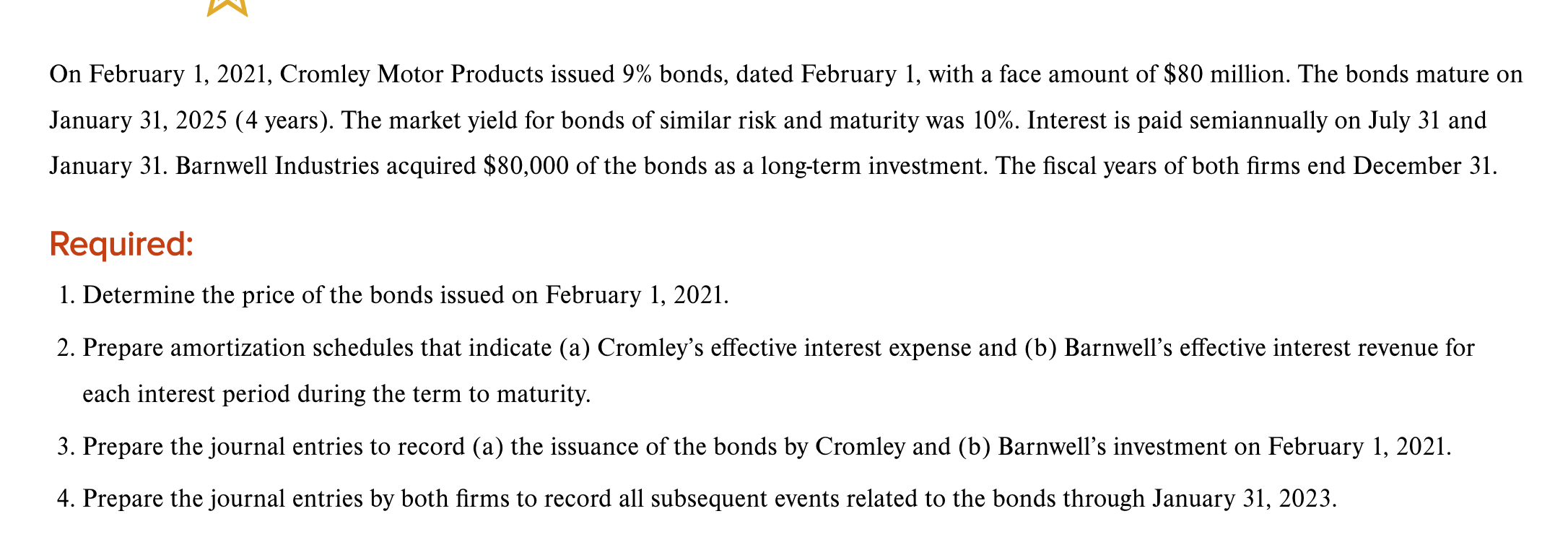 On February 1, 2021, Cromley Motor Products issued 9% bonds, dated February 1, with a face amount of \$80 million. The bonds mature on January 31, 2025 (4 years). The market yield for bonds of similar risk and maturity was 10%. Interest is paid semiannually on July 31 and January 31. Barnwell Industries acquired \$80,000 of the bonds as a long-term investment. The fiscal years of both firms end December 31.

Required:

1. Determine the price of the bonds issued on February 1, 2021.
2. Prepare amortization schedules that indicate (a) Cromley's effective interest expense and (b) Barnwell's effective interest revenue for each interest period during the term to maturity.
3. Prepare the journal entries to record (a) the issuance of the bonds by Cromley and (b) Barnwell's investment on February 1, 2021.
4. Prepare the journal entries by both firms to record all subsequent events related to the bonds through January 31, 2023.